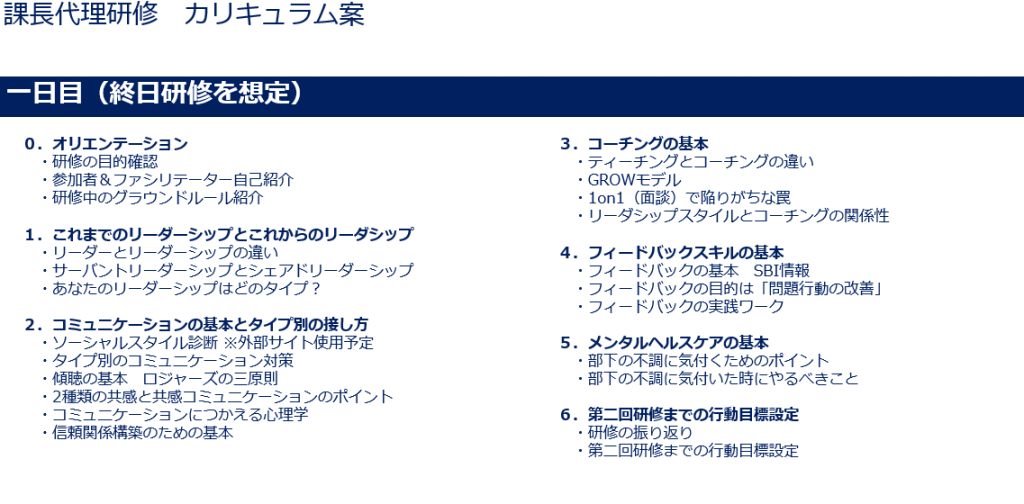 課長代理研修 カリキュラム案

一日目（終日研修を想定）

0．オリエンテーション
・研修の目的確認
・参加者＆ファシリテーター自己紹介
・研修中のグラウンドルール紹介

1．これまでのリーダーシップとこれからのリーダシップ
・リーダーとリーダーシップの違い
・サーバントリーダーシップとシェアドリーダーシップ
・あなたのリーダーシップはどのタイプ？

2．コミュニケーションの基本とタイプ別の接し方
・ソーシャルスタイル診断 ※外部サイト使用予定
・タイプ別のコミュニケーション対策
・傾聴の基本 ロジャーズの三原則
・2種類の共感と共感コミュニケーションのポイント
・コミュニケーションにつかえる心理学
・信頼関係構築のための基本

3．コーチングの基本
・ティーチングとコーチングの違い
・GROWモデル
・1on1（面談）で陥りがちな罠
・リーダシップスタイルとコーチングの関係性

4．フィードバックスキルの基本
・フィードバックの基本 SBI情報
・フィードバックの目的は「問題行動の改善」
・フィードバックの実践ワーク

5．メンタルヘルスケアの基本
・部下の不調に気付くためのポイント
・部下の不調に気付いた時にやるべきこと

6．第二回研修までの行動目標設定
・研修の振り返り
・第二回研修までの行動目標設定